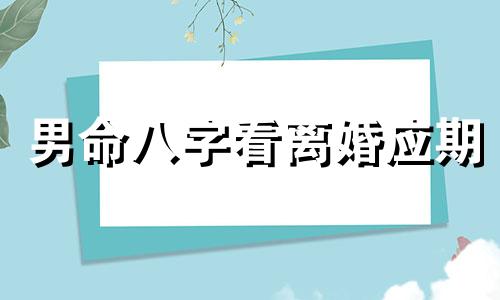 男命八字看离婚应期